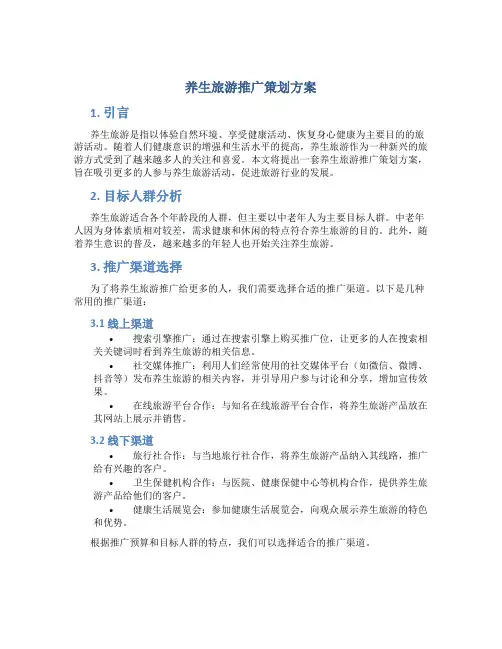 养生旅游推广策划方案

1. 引言

养生旅游是指以体验自然环境、享受健康活动、恢复身心健康为主要目的的旅游活动。随着人们健康意识的增强和生活水平的提高，养生旅游作为一种新兴的旅游方式受到了越来越多人的关注和喜爱。本文将提出一套养生旅游推广策划方案，旨在吸引更多的人参与养生旅游活动，促进旅游行业的发展。

2. 目标人群分析

养生旅游适合各个年龄段的人群，但主要以中老年人为主要目标人群。中老年人因为身体素质相对较差，需求健康和休闲的特点符合养生旅游的目的。此外，随着养生意识的普及，越来越多的年轻人也开始关注养生旅游。

3. 推广渠道选择

为了将养生旅游推广给更多的人，我们需要选择合适的推广渠道。以下是几种常用的推广渠道：

3.1 线上渠道

• 搜索引擎推广：通过在搜索引擎上购买推广位，让更多的人在搜索相关关键词时看到养生旅游的相关信息。
• 社交媒体推广：利用人们经常使用的社交媒体平台（如微信、微博、抖音等）发布养生旅游的相关内容，并引导用户参与讨论和分享，增加宣传效果。
• 在线旅游平台合作：与知名在线旅游平台合作，将养生旅游产品放在其网站上展示并销售。

3.2 线下渠道

• 旅行社合作：与当地旅行社合作，将养生旅游产品纳入其线路，推广给有兴趣的客户。
• 卫生保健机构合作：与医院、健康保健中心等机构合作，提供养生旅游产品给他们的客户。
• 健康生活展览会：参加健康生活展览会，向观众展示养生旅游的特色和优势。

根据推广预算和目标人群的特点，我们可以选择适合的推广渠道。